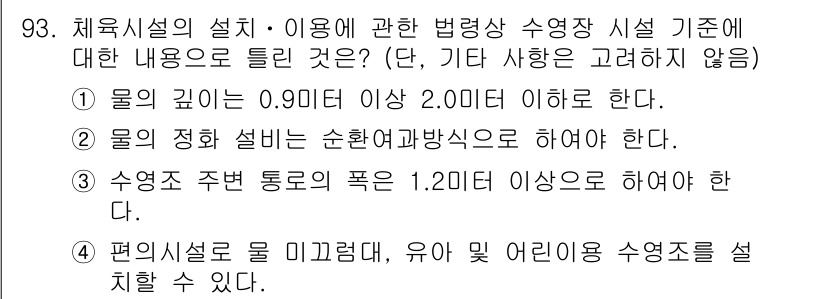 93. 체육시설의 설치·이용에 관한 법령상 수영장 시설 기준에 대한 내용으로 틀린 것은? (단, 기타 사항은 고려하지 않음)

① 물의 깊이는 0.9미터 이상 2.0미터 이하로 한다.

② 물의 정화 설비는 순환여과방식으로 하여야 한다.

③ 수영조 주변 통로의 폭은 1.2미터 이상으로 하여야 한다.

④ 편의시설로 물 미끄럼대, 유아 및 어린이용 수영조를 설치할 수 있다.